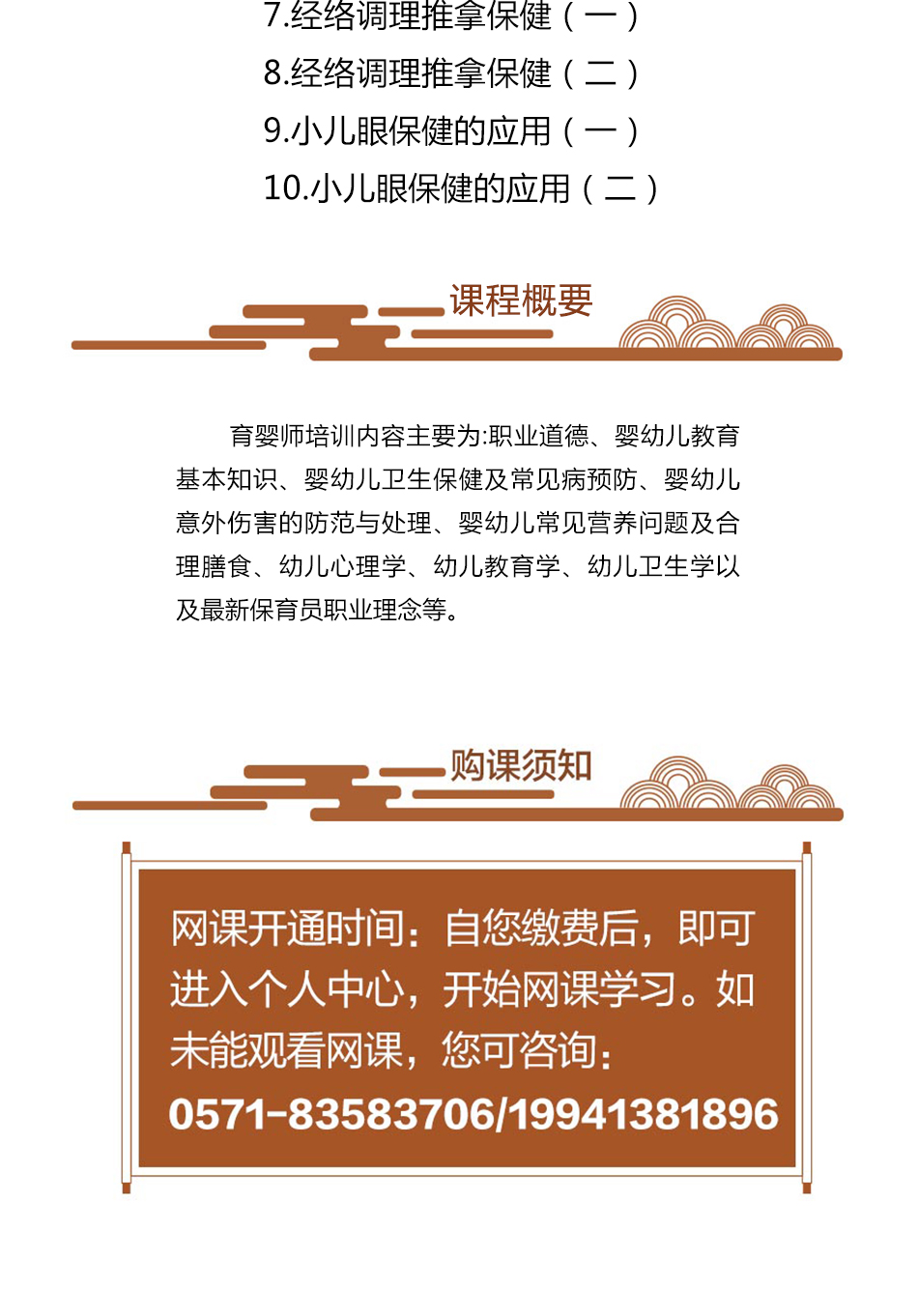 7.经络调理推拿保健（一）
8.经络调理推拿保健（二）
9.小儿眼保健的应用（一）
10.小儿眼保健的应用（二）

课程概要

育婴师培训内容主要为:职业道德、婴幼儿教育基本知识、婴幼儿卫生保健及常见病预防、婴幼儿意外伤害的防范与处理、婴幼儿常见营养问题及合理膳食、幼儿心理学、幼儿教育学、幼儿卫生学以及最新保育员职业理念等。

购课须知

网课开通时间：自您缴费后，即可进入个人中心，开始网课学习。如未能观看网课，您可咨询：0571-83583706/19941381896